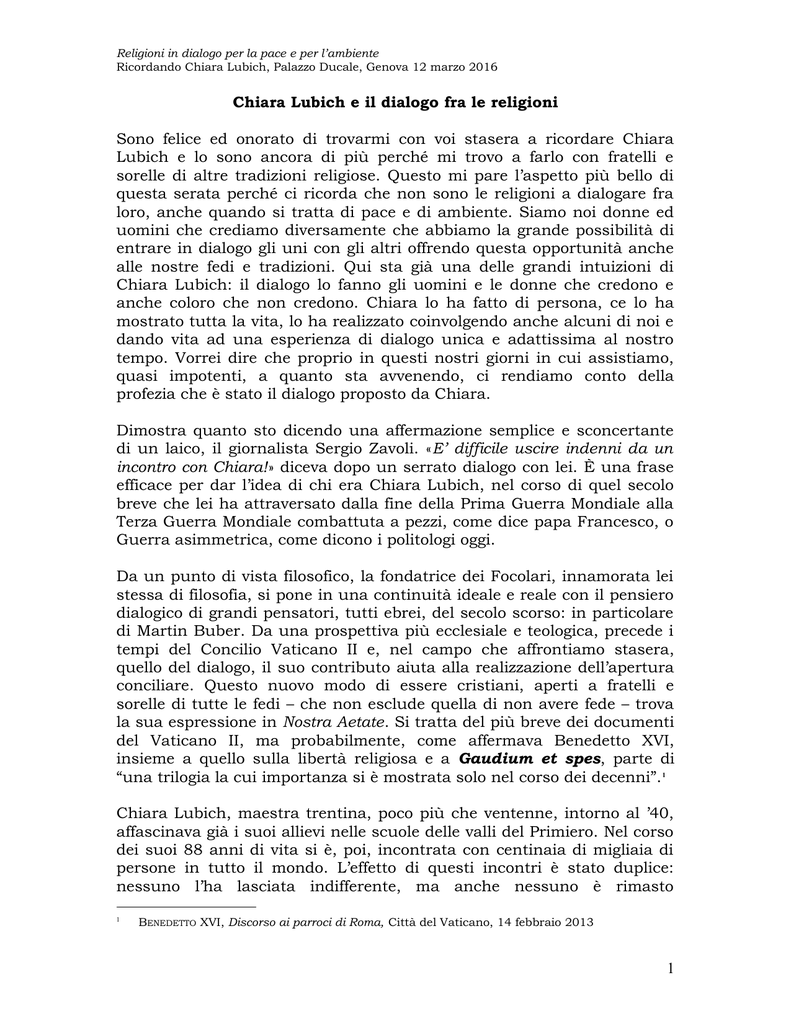 Religioni in dialogo per la pace e per l'ambiente
Ricordando Chiara Lubich, Palazzo Ducale, Genova 12 marzo 2016

Chiara Lubich e il dialogo fra le religioni

Sono felice ed onorato di trovarmi con voi stasera a ricordare Chiara Lubich e lo sono ancora di più perché mi trovo a farlo con fratelli e sorelle di altre tradizioni religiose. Questo mi pare l'aspetto più bello di questa serata perché ci ricorda che non sono le religioni a dialogare fra loro, anche quando si tratta di pace e di ambiente. Siamo noi donne ed uomini che crediamo diversamente che abbiamo la grande possibilità di entrare in dialogo gli uni con gli altri offrendo questa opportunità anche alle nostre fedi e tradizioni. Qui sta già una delle grandi intuizioni di Chiara Lubich: il dialogo lo fanno gli uomini e le donne che credono e anche coloro che non credono. Chiara lo ha fatto di persona, ce lo ha mostrato tutta la vita, lo ha realizzato coinvolgendo anche alcuni di noi e dando vita ad una esperienza di dialogo unica e adattissima al nostro tempo. Vorrei dire che proprio in questi nostri giorni in cui assistiamo, quasi impotenti, a quanto sta avvenendo, ci rendiamo conto della profezia che è stato il dialogo proposto da Chiara.

Dimostra quanto sto dicendo una affermazione semplice e sconcertante di un laico, il giornalista Sergio Zavoli. «E' difficile uscire indenni da un incontro con Chiara!» diceva dopo un serrato dialogo con lei. È una frase efficace per dar l'idea di chi era Chiara Lubich, nel corso di quel secolo breve che lei ha attraversato dalla fine della Prima Guerra Mondiale alla Terza Guerra Mondiale combattuta a pezzi, come dice papa Francesco, o Guerra asimmetrica, come dicono i politologi oggi.

Da un punto di vista filosofico, la fondatrice dei Focolari, innamorata lei stessa di filosofia, si pone in una continuità ideale e reale con il pensiero dialogico di grandi pensatori, tutti ebrei, del secolo scorso: in particolare di Martin Buber. Da una prospettiva più ecclesiale e teologica, precede i tempi del Concilio Vaticano II e, nel campo che affrontiamo stasera, quello del dialogo, il suo contributo aiuta alla realizzazione dell'apertura conciliare. Questo nuovo modo di essere cristiani, aperti a fratelli e sorelle di tutte le fedi – che non esclude quella di non avere fede – trova la sua espressione in Nostra Aetate. Si tratta del più breve dei documenti del Vaticano II, ma probabilmente, come affermava Benedetto XVI, insieme a quello sulla libertà religiosa e a Gaudium et spes, parte di "una trilogia la cui importanza si è mostrata solo nel corso dei decenni".$^1$

Chiara Lubich, maestra trentina, poco più che ventenne, intorno al '40, affascinava già i suoi allievi nelle scuole delle valli del Primiero. Nel corso dei suoi 88 anni di vita si è, poi, incontrata con centinaia di migliaia di persone in tutto il mondo. L'effetto di questi incontri è stato duplice: nessuno l'ha lasciata indifferente, ma anche nessuno è rimasto

$^1$ BENEDETTO XVI, Discorso ai parroci di Roma, Città del Vaticano, 14 febbraio 2013

1